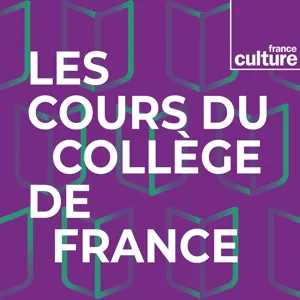 france culture

LES COURS DU COLLÈGE DE FRANCE